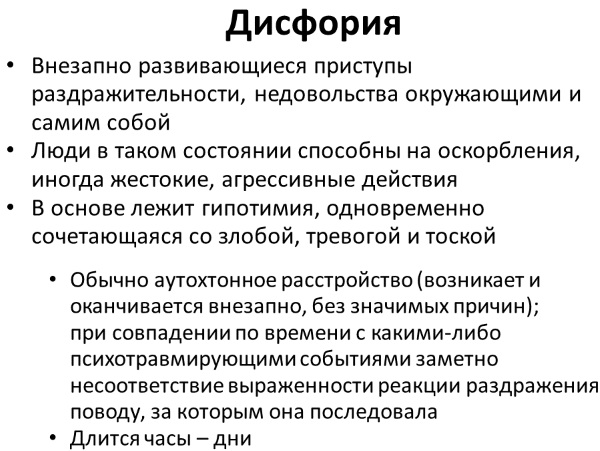 Дисфория

• Внезапно развивающиеся приступы раздражительности, недовольства окружающими и самим собой
• Люди в таком состоянии способны на оскорбления, иногда жестокие, агрессивные действия
• В основе лежит гипотимия, одновременно сочетающаяся со злобой, тревогой и тоской

• Обычно аутохтонное расстройство (возникает и оканчивается внезапно, без значимых причин); при совпадении по времени с какими-либо психотравмирующими событиями заметно несоответствие выраженности реакции раздражения поводу, за которым она последовала
• Длится часы – дни